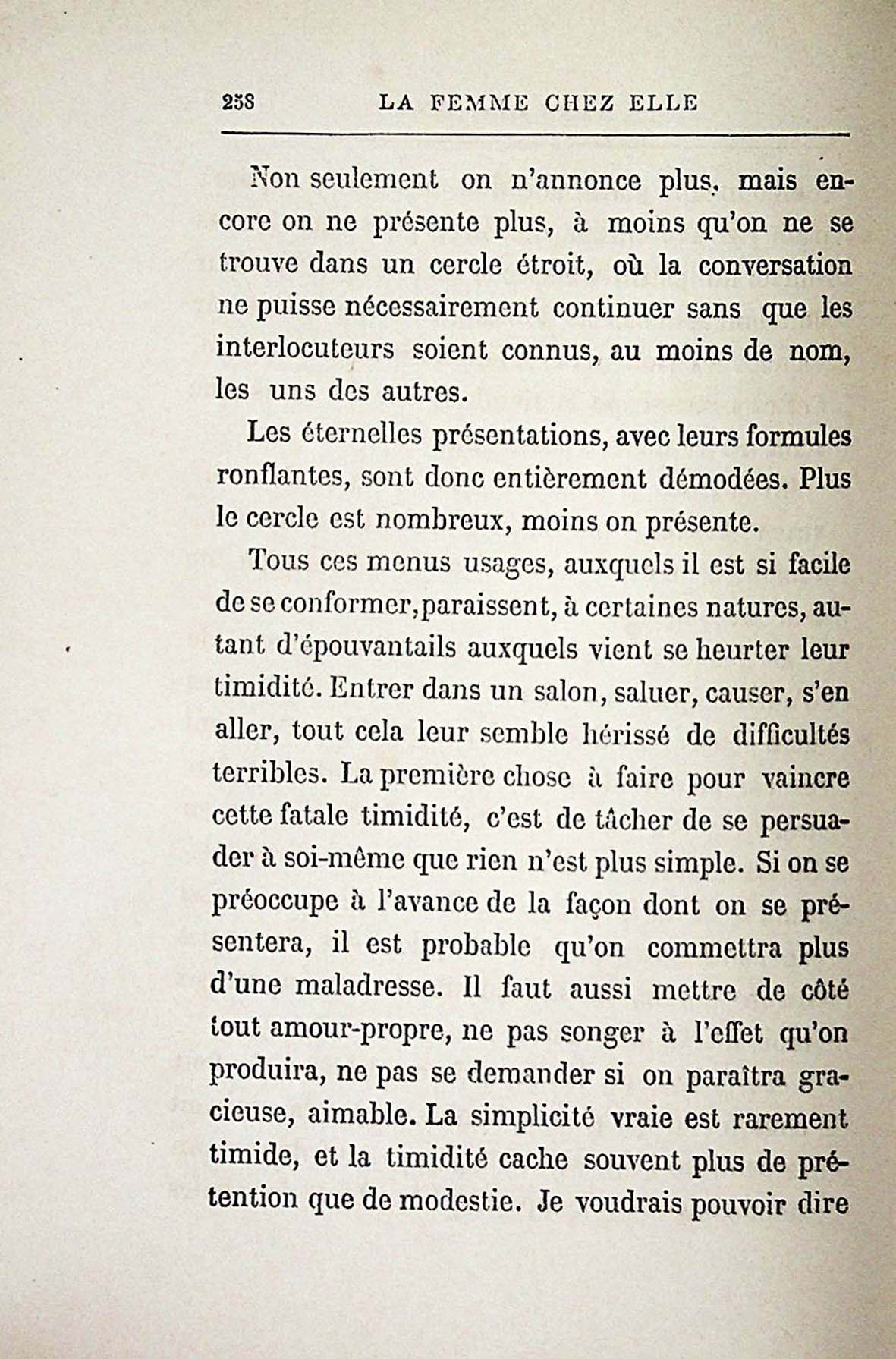 258 LA FEMME CHEZ ELLE

Non seulement on n'annonce plus, mais encore on ne présente plus, à moins qu'on ne se trouve dans un cercle étroit, où la conversation ne puisse nécessairement continuer sans que les interlocuteurs soient connus, au moins de nom, les uns des autres.

Les éternelles présentations, avec leurs formules ronflantes, sont donc entièrement démodées. Plus le cercle est nombreux, moins on présente.

Tous ces menus usages, auxquels il est si facile de se conformer, paraissent, à certaines natures, autant d'épouvantails auxquels vient se heurter leur timidité. Entrer dans un salon, saluer, causer, s'en aller, tout cela leur semble hérissé de difficultés terribles. La première chose à faire pour vaincre cette fatale timidité, c'est de tâcher de se persuader à soi-même que rien n'est plus simple. Si on se préoccupe à l'avance de la façon dont on se présentera, il est probable qu'on commettra plus d'une maladresse. Il faut aussi mettre de côté tout amour-propre, ne pas songer à l'effet qu'on produira, ne pas se demander si on paraîtra gracieuse, aimable. La simplicité vraie est rarement timide, et la timidité cache souvent plus de prétention que de modestie. Je voudrais pouvoir dire